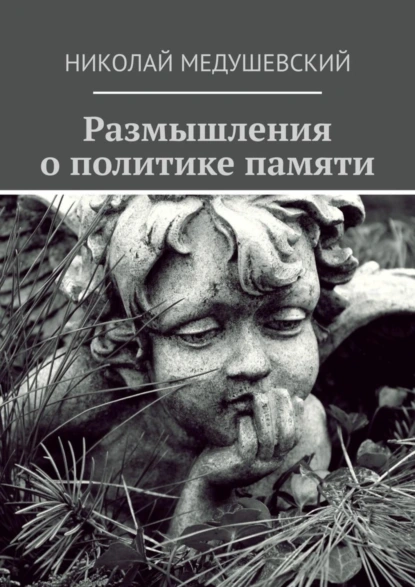 НИКОЛАЙ МЕДУШЕВСКИЙ

Размышления о политике памяти